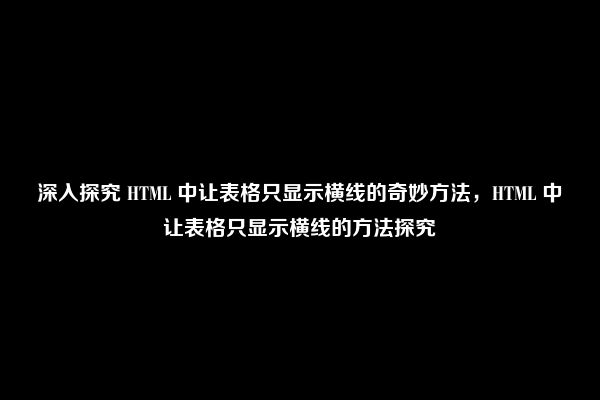 深入探究 HTML 中让表格只显示横线的奇妙方法，HTML 中让表格只显示横线的方法探究